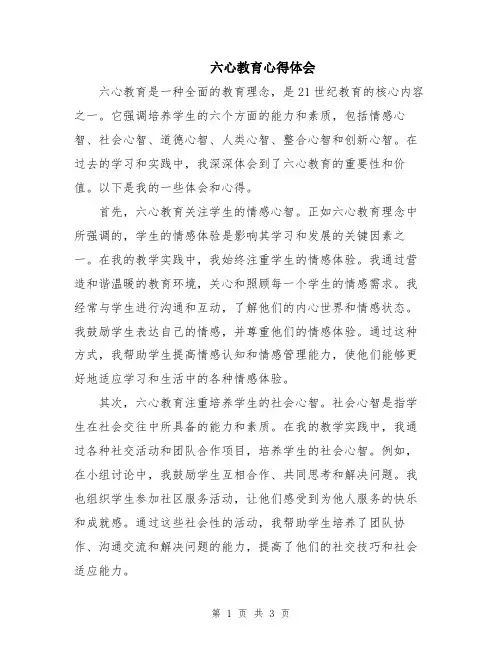 六心教育心得体会

六心教育是一种全面的教育理念，是21世纪教育的核心内容之一。它强调培养学生的六个方面的能力和素质，包括情感心智、社会心智、道德心智、人类心智、整合心智和创新心智。在过去的学习和实践中，我深深体会到了六心教育的重要性和价值。以下是我的一些体会和心得。

首先，六心教育关注学生的情感心智。正如六心教育理念中所强调的，学生的情感体验是影响其学习和发展的关键因素之一。在我的教学实践中，我始终注重学生的情感体验。我通过营造和谐温暖的教育环境，关心和照顾每一个学生的情感需求。我经常与学生进行沟通和互动，了解他们的内心世界和情感状态。我鼓励学生表达自己的情感，并尊重他们的情感体验。通过这种方式，我帮助学生提高情感认知和情感管理能力，使他们能够更好地适应学习和生活中的各种情感体验。

其次，六心教育注重培养学生的社会心智。社会心智是指学生在社会交往中所具备的能力和素质。在我的教学实践中，我通过各种社交活动和团队合作项目，培养学生的社会心智。例如，在小组讨论中，我鼓励学生互相合作、共同思考和解决问题。我也组织学生参加社区服务活动，让他们感受到为他人服务的快乐和成就感。通过这些社会性的活动，我帮助学生培养了团队协作、沟通交流和解决问题的能力，提高了他们的社交技巧和社会适应能力。

第 1 页 共 3 页